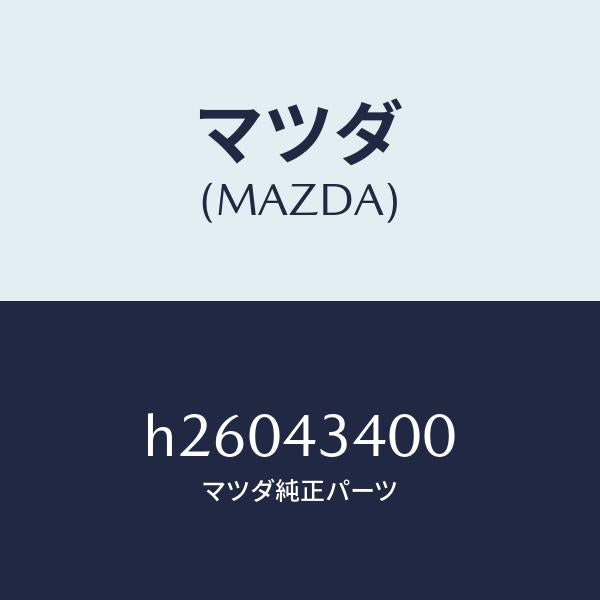 マツダ
(MAZDA)

h26043400
マツダ純正パーツ